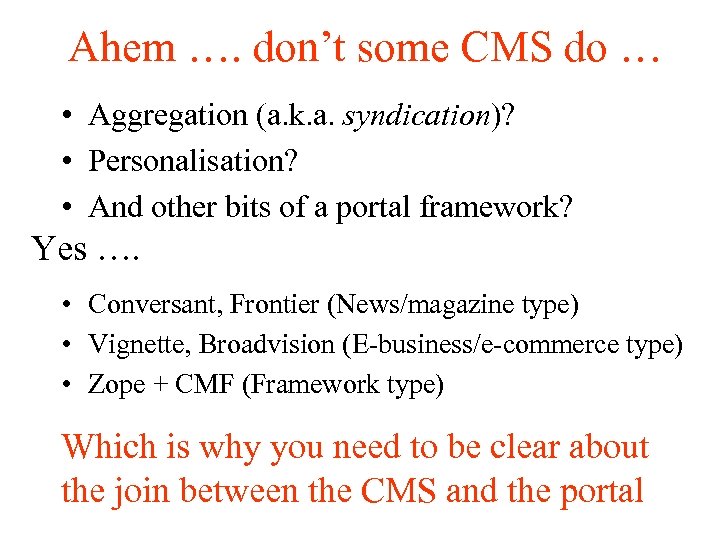 Ahem …. don't some CMS do …

• Aggregation (a.k.a. syndication)?
• Personalisation?
• And other bits of a portal framework?

Yes ….

• Conversant, Frontier (News/magazine type)
• Vignette, Broadvision (E-business/e-commerce type)
• Zope + CMF (Framework type)

Which is why you need to be clear about the join between the CMS and the portal